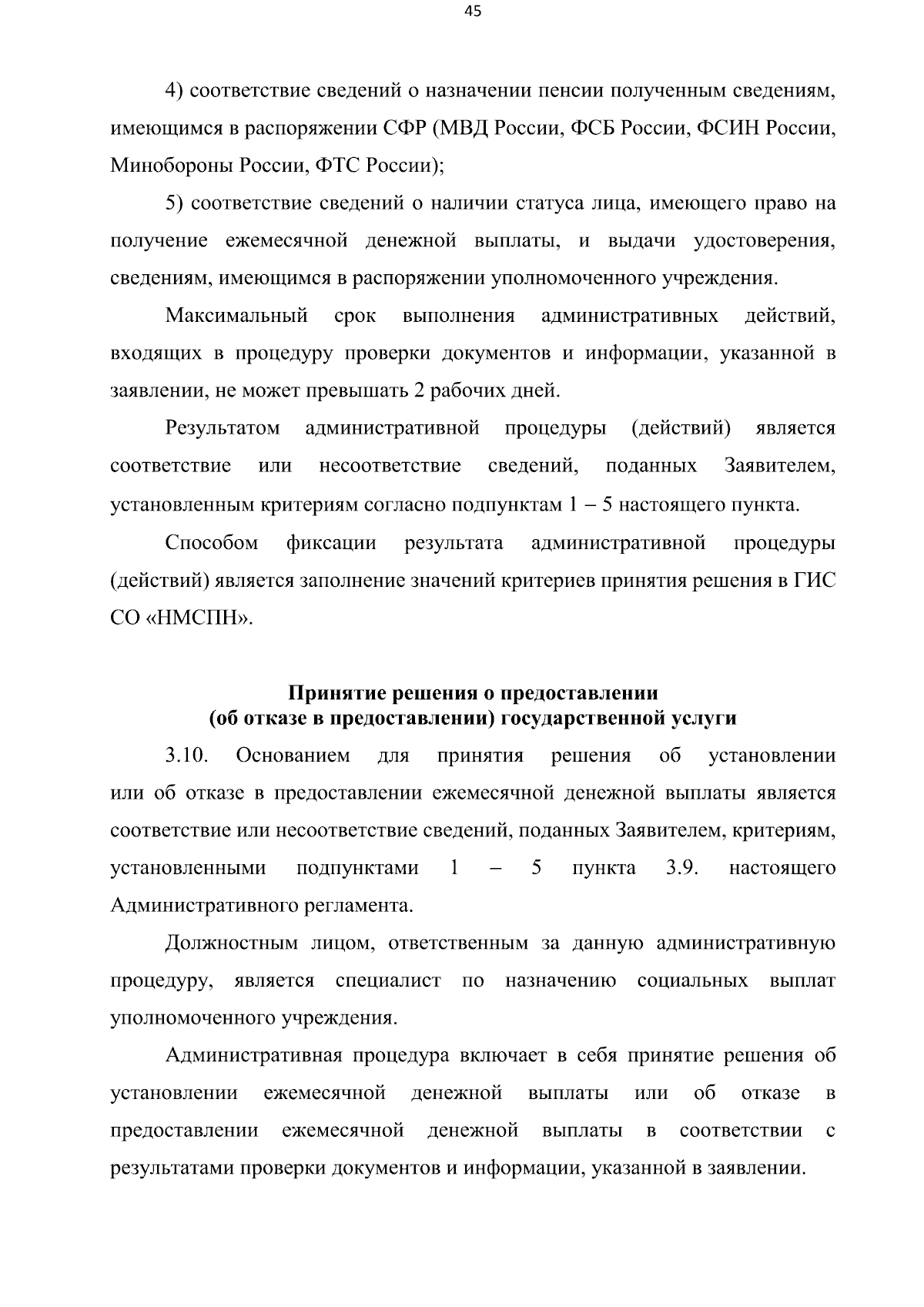 45

4) соответствие сведений о назначении пенсии полученным сведениям, имеющимся в распоряжении СФР (МВД России, ФСБ России, ФСИН России, Минобороны России, ФТС России);

5) соответствие сведений о наличии статуса лица, имеющего право на получение ежемесячной денежной выплаты, и выдачи удостоверения, сведениям, имеющимся в распоряжении уполномоченного учреждения.

Максимальный срок выполнения административных действий, входящих в процедуру проверки документов и информации, указанной в заявлении, не может превышать 2 рабочих дней.

Результатом административной процедуры (действий) является соответствие или несоответствие сведений, поданных Заявителем, установленным критериям согласно подпунктам 1 – 5 настоящего пункта.

Способом фиксации результата административной процедуры (действий) является заполнение значений критериев принятия решения в ГИС СО «НМСПН».

Принятие решения о предоставлении (об отказе в предоставлении) государственной услуги

3.10. Основанием для принятия решения об установлении или об отказе в предоставлении ежемесячной денежной выплаты является соответствие или несоответствие сведений, поданных Заявителем, критериям, установленными подпунктами 1 – 5 пункта 3.9. настоящего Административного регламента.

Должностным лицом, ответственным за данную административную процедуру, является специалист по назначению социальных выплат уполномоченного учреждения.

Административная процедура включает в себя принятие решения об установлении ежемесячной денежной выплаты или об отказе в предоставлении ежемесячной денежной выплаты в соответствии с результатами проверки документов и информации, указанной в заявлении.